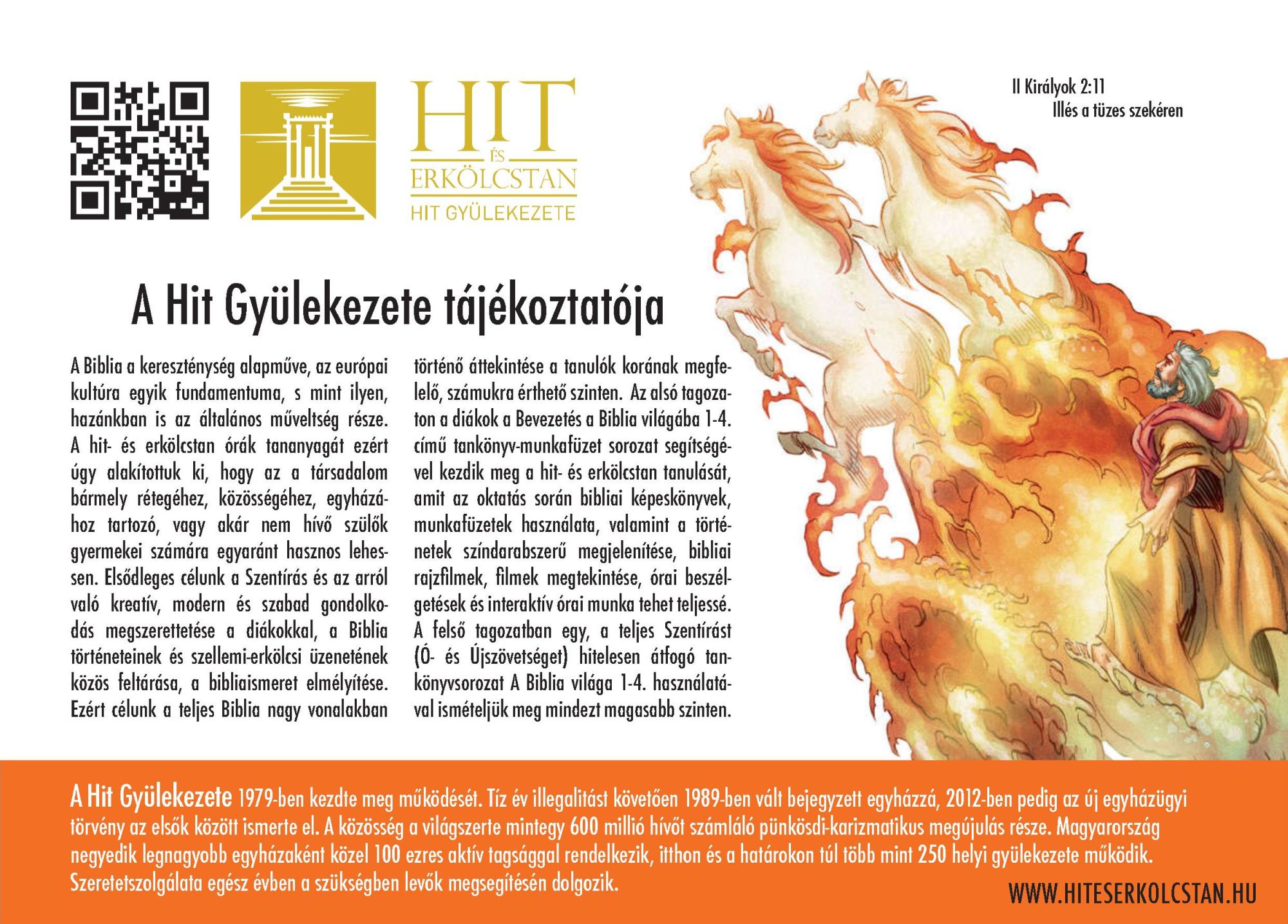 HIT
ÉS
ERKÖLCSTAN
HIT GYÜLEKEZETE

II Királyok 2:11
Illés a tüzes szekéren

A Hit Gyülekezete tájékoztatója

A Biblia a kereszténység alapműve, az európai kultúra egyik fundamentuma, s mint ilyen, hazánkban is az általános műveltség része. A hit- és erkölcstan órák tananyagát ezért úgy alakítottuk ki, hogy az a társadalom bármely rétegéhez, közösségéhez, egyházához tartozó, vagy akár nem hívő szülők gyermekei számára egyaránt hasznos lehessen. Elsődleges célunk a Szentírás és az arról való kreatív, modern és szabad gondolkodás megszerettetése a diákokkal, a Biblia történeteinek és szellemi-erkölcsi üzenetének közös feltárása, a bibliaismeret elmélyítése. Ezért célunk a teljes Biblia nagy vonalakban történő áttekintése a tanulók korának megfelelő, számukra érthető szinten. Az alsó tagozaton a diákok a Bevezetés a Biblia világába 1-4. című tankönyv-munkafüzet sorozat segítségével kezdik meg a hit- és erkölcstan tanulását, amit az oktatás során bibliai képeskönyvek, munkafüzetek használata, valamint a történetek színdarabszerű megjelenítése, bibliai rajzfilmek, filmek megtekintése, órai beszélgetések és interaktív órai munka tehet teljessé. A felső tagozatban egy, a teljes Szentírást (Ó- és Újszövetséget) hitelesen átfogó tankönyvsorozat A Biblia világa 1-4. használatával ismételjük meg mindezt magasabb szinten.

A Hit Gyülekezete 1979-ben kezdte meg működését. Tíz év illegalitást követően 1989-ben vált bejegyzett egyházzá, 2012-ben pedig az új egyházügyi törvény az elsők között ismerte el. A közösség a világszerte mintegy 600 millió hívőt számláló pünkösdi-karizmatikus megújulás része. Magyarország negyedik legnagyobb egyházaként közel 100 ezres aktív tagsággal rendelkezik, itthon és a határokon túl több mint 250 helyi gyülekezete működik. Szeretetszolgálata egész évben a szükségben levők megsegítésén dolgozik.

WWW.HITESERKOLCSTAN.HU